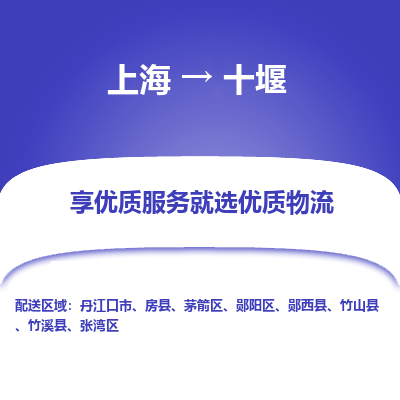 上海 → 十堰

享优质服务就选优质物流

配送区域：丹江口市、房县、茅箭区、郧阳区、郧西县、竹山县、竹溪县、张湾区